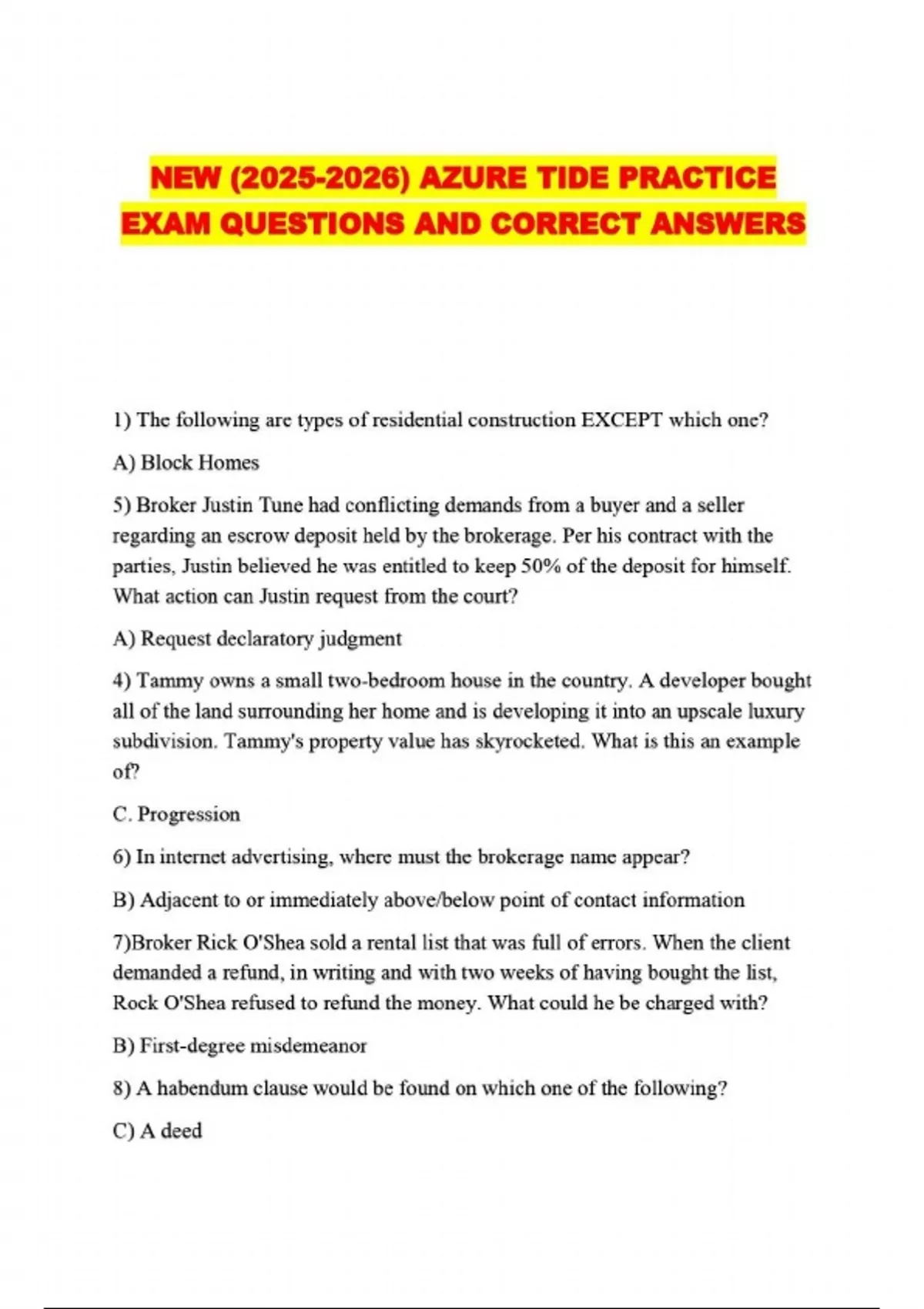 NEW (2025-2026) AZURE TIDE PRACTICE EXAM QUESTIONS AND CORRECT ANSWERS

1) The following are types of residential construction EXCEPT which one?

A) Block Homes

5) Broker Justin Tune had conflicting demands from a buyer and a seller regarding an escrow deposit held by the brokerage. Per his contract with the parties, Justin believed he was entitled to keep 50% of the deposit for himself. What action can Justin request from the court?

A) Request declaratory judgment

4) Tammy owns a small two-bedroom house in the country. A developer bought all of the land surrounding her home and is developing it into an upscale luxury subdivision. Tammy's property value has skyrocketed. What is this an example of?

C. Progression

6) In internet advertising, where must the brokerage name appear?

B) Adjacent to or immediately above/below point of contact information

7)Broker Rick O'Shea sold a rental list that was full of errors. When the client demanded a refund, in writing and with two weeks of having bought the list, Rock O'Shea refused to refund the money. What could he be charged with?

B) First-degree misdemeanor

8) A habendum clause would be found on which one of the following?

C) A deed